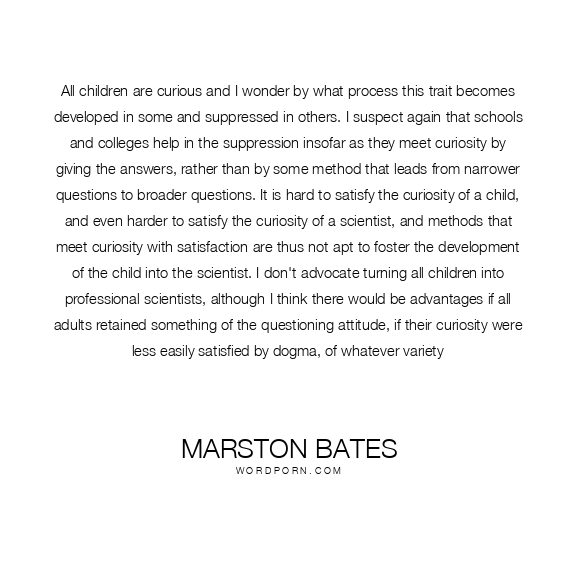 All children are curious and I wonder by what process this trait becomes developed in some and suppressed in others. I suspect again that schools and colleges help in the suppression insofar as they meet curiosity by giving the answers, rather than by some method that leads from narrower questions to broader questions. It is hard to satisfy the curiosity of a child, and even harder to satisfy the curiosity of a scientist, and methods that meet curiosity with satisfaction are thus not apt to foster the development of the child into the scientist. I don't advocate turning all children into professional scientists, although I think there would be advantages if all adults retained something of the questioning attitude, if their curiosity were less easily satisfied by dogma, of whatever variety

MARSTON BATES
WORDPORN.COM